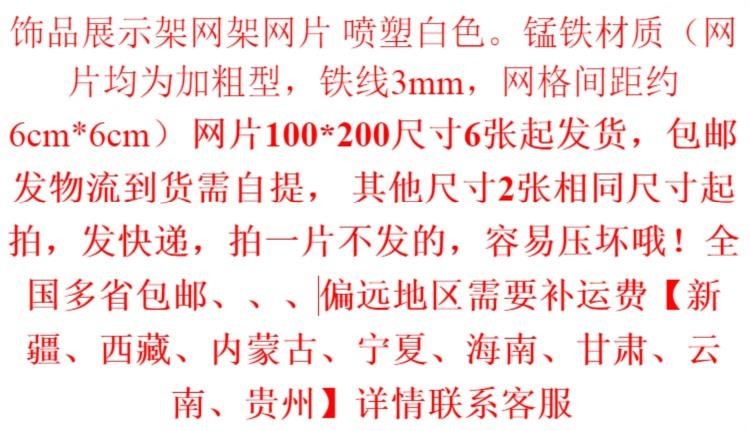 饰品展示架网架网片 喷塑白色。锰铁材质（网片均为加粗型，铁线3mm，网格间距约6cm*6cm）网片100*200尺寸6张起发货，包邮发物流到货需自提， 其他尺寸2张相同尺寸起拍，发快递，拍一片不发的，容易压坏哦！全国多省包邮、、、偏远地区需要补运费【新疆、西藏、内蒙古、宁夏、海南、甘肃、云南、贵州】详情联系客服